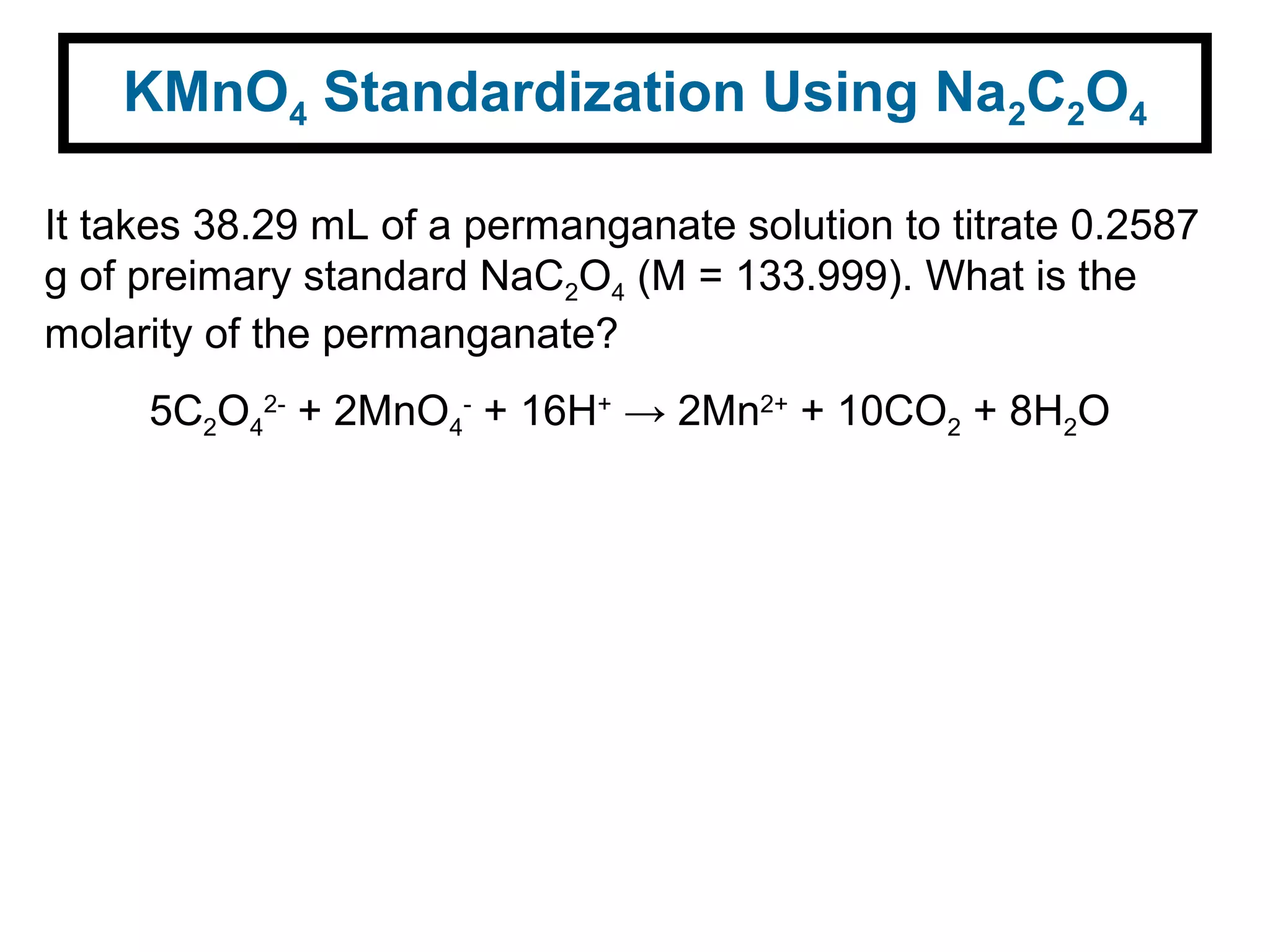 $KMnO_4$ Standardization Using $Na_2C_2O_4$

It takes 38.29 mL of a permanganate solution to titrate 0.2587 g of preimary standard $NaC_2O_4$ (M = 133.999). What is the molarity of the permanganate?

$5C_2O_4^{2-} + 2MnO_4^- + 16H^+ \rightarrow 2Mn^{2+} + 10CO_2 + 8H_2O$